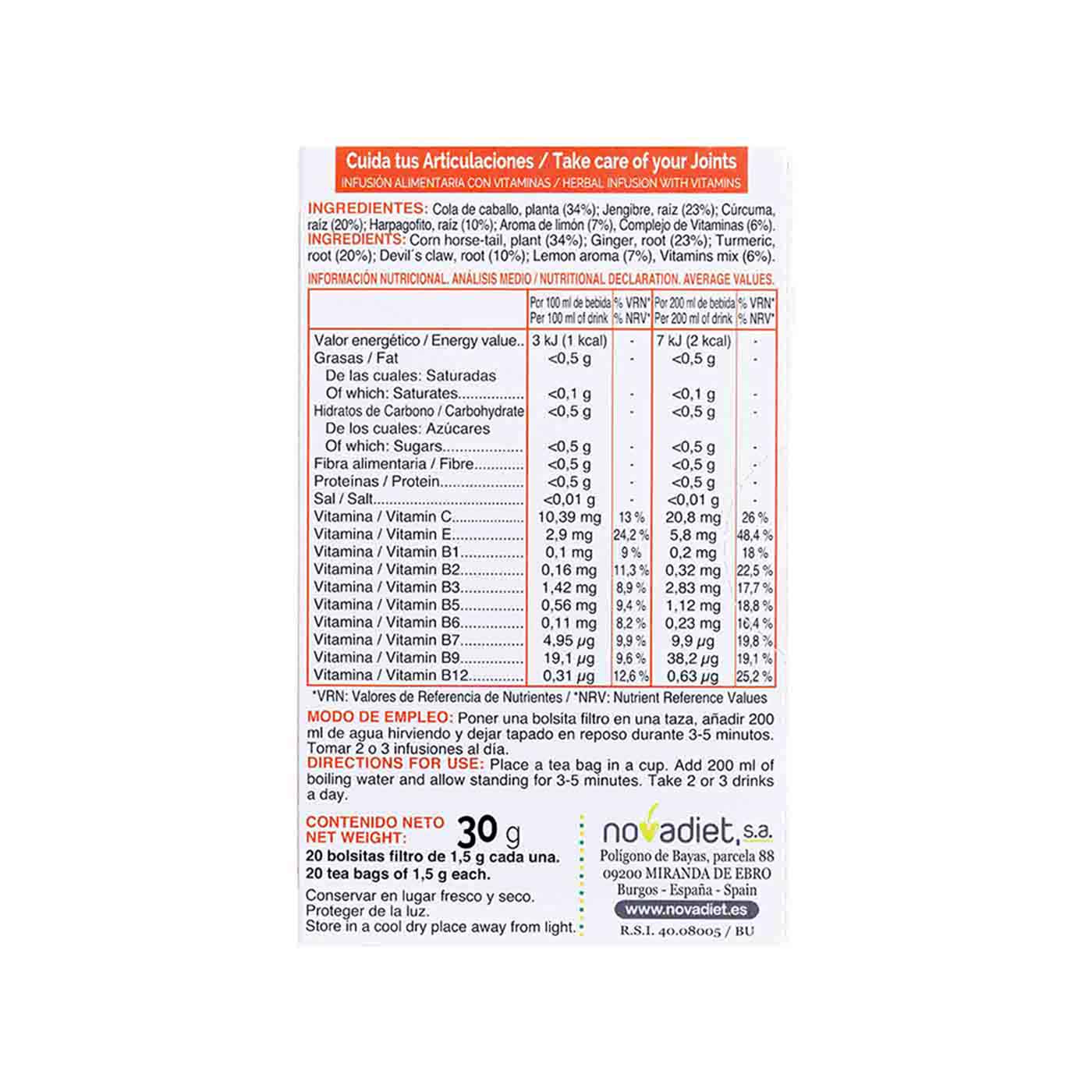 Cuida tus Articulaciones / Take care of your Joints
INFUSIÓN ALIMENTARIA CON VITAMINAS / HERBAL INFUSION WITH VITAMINS

INGREDIENTES: Cola de caballo, planta (34%); Jengibre, raíz (23%); Cúrcuma, raíz (20%); Harpagofito, raíz (10%); Aroma de limón (7%), Complejo de Vitaminas (6%).
INGREDIENTS: Corn horse-tail, plant (34%); Ginger, root (23%); Turmeric, root (20%); Devil´s claw, root (10%); Lemon aroma (7%), Vitamins mix (6%).

INFORMACIÓN NUTRICIONAL. ANÁLISIS MEDIO / NUTRITIONAL DECLARATION. AVERAGE VALUES.

| | Por 100 ml de bebida Per 100 ml of drink | % VRN* % NRV* | Por 200 ml de bebida Per 200 ml of drink | % VRN* % NRV* |
|---|---|---|---|---|
| Valor energético / Energy value.. | 3 kJ (1 kcal) | - | 7 kJ (2 kcal) | - |
| Grasas / Fat | <0,5 g | - | <0,5 g | - |
| De las cuales: Saturadas Of which: Saturates | <0,1 g | - | <0,1 g | - |
| Hidratos de Carbono / Carbohydrate | <0,5 g | - | <0,5 g | - |
| De los cuales: Azúcares Of which: Sugars | <0,5 g | - | <0,5 g | - |
| Fibra alimentaria / Fibre | <0,5 g | - | <0,5 g | - |
| Proteínas / Protein | <0,5 g | - | <0,5 g | - |
| Sal / Salt | <0,01 g | - | <0,01 g | - |
| Vitamina / Vitamin C | 10,39 mg | 13 % | 20,8 mg | 26 % |
| Vitamina / Vitamin E | 2,9 mg | 24,2 % | 5,8 mg | 48,4 % |
| Vitamina / Vitamin B1 | 0,1 mg | 9 % | 0,2 mg | 18 % |
| Vitamina / Vitamin B2 | 0,16 mg | 11,3 % | 0,32 mg | 22,5 % |
| Vitamina / Vitamin B3 | 1,42 mg | 8,9 % | 2,83 mg | 17,7 % |
| Vitamina / Vitamin B5 | 0,56 mg | 9,4 % | 1,12 mg | 18,8 % |
| Vitamina / Vitamin B6 | 0,11 mg | 8,2 % | 0,23 mg | 16,4 % |
| Vitamina / Vitamin B7 | 4,95 µg | 9,9 % | 9,9 µg | 19,8 % |
| Vitamina / Vitamin B9 | 19,1 µg | 9,6 % | 38,2 µg | 19,1 % |
| Vitamina / Vitamin B12 | 0,31 µg | 12,6 % | 0,63 µg | 25,2 % |

*VRN: Valores de Referencia de Nutrientes / *NRV: Nutrient Reference Values

MODO DE EMPLEO: Poner una bolsita filtro en una taza, añadir 200 ml de agua hirviendo y dejar tapado en reposo durante 3-5 minutos. Tomar 2 o 3 infusiones al día.
DIRECTIONS FOR USE: Place a tea bag in a cup. Add 200 ml of boiling water and allow standing for 3-5 minutes. Take 2 or 3 drinks a day.

CONTENIDO NETO
NET WEIGHT: 30 g
20 bolsitas filtro de 1,5 g cada una.
20 tea bags of 1,5 g each.
Conservar en lugar fresco y seco.
Proteger de la luz.
Store in a cool dry place away from light.

novadiet, s.a.
Polígono de Bayas, parcela 88
09200 MIRANDA DE EBRO
Burgos - España - Spain
www.novadiet.es
R.S.I. 40.08005 / BU